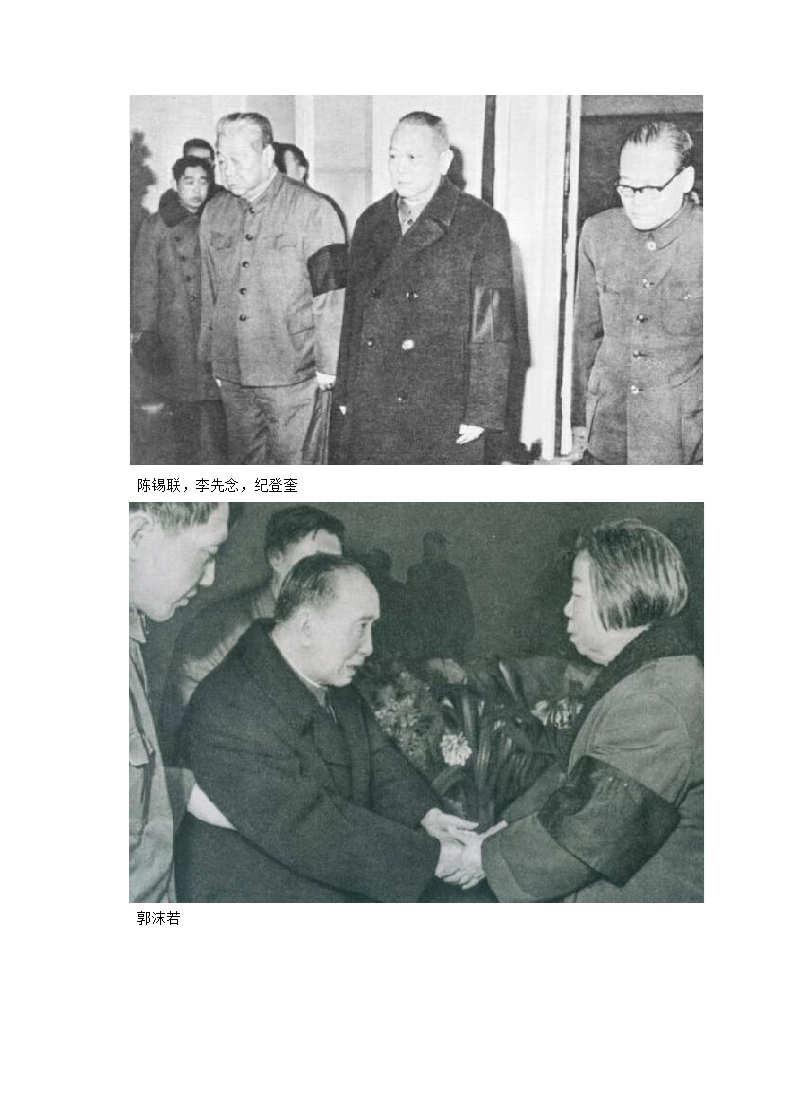 陈锡联，李先念，纪登奎

郭沫若